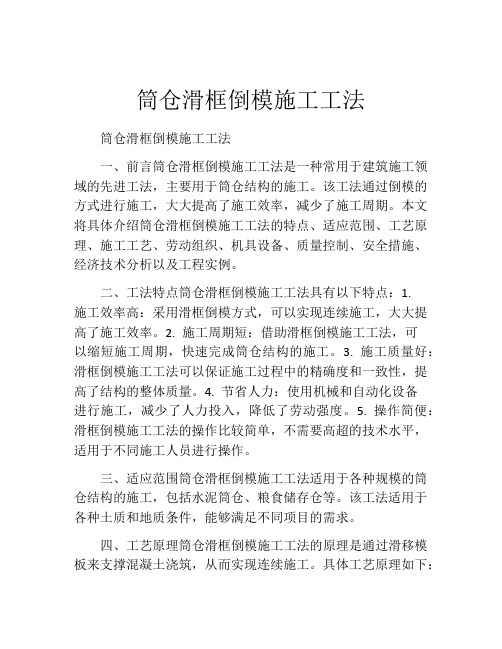 筒仓滑框倒模施工工法

筒仓滑框倒模施工工法

一、前言筒仓滑框倒模施工工法是一种常用于建筑施工领域的先进工法，主要用于筒仓结构的施工。该工法通过倒模的方式进行施工，大大提高了施工效率，减少了施工周期。本文将具体介绍筒仓滑框倒模施工工法的特点、适应范围、工艺原理、施工工艺、劳动组织、机具设备、质量控制、安全措施、经济技术分析以及工程实例。

二、工法特点筒仓滑框倒模施工工法具有以下特点：1. 施工效率高：采用滑框倒模方式，可以实现连续施工，大大提高了施工效率。2. 施工周期短：借助滑框倒模施工工法，可以缩短施工周期，快速完成筒仓结构的施工。3. 施工质量好：滑框倒模施工工法可以保证施工过程中的精确度和一致性，提高了结构的整体质量。4. 节省人力：使用机械和自动化设备进行施工，减少了人力投入，降低了劳动强度。5. 操作简便：滑框倒模施工工法的操作比较简单，不需要高超的技术水平，适用于不同施工人员进行操作。

三、适应范围筒仓滑框倒模施工工法适用于各种规模的筒仓结构的施工，包括水泥筒仓、粮食储存仓等。该工法适用于各种土质和地质条件，能够满足不同项目的需求。

四、工艺原理筒仓滑框倒模施工工法的原理是通过滑移模板来支撑混凝土浇筑，从而实现连续施工。具体工艺原理如下：